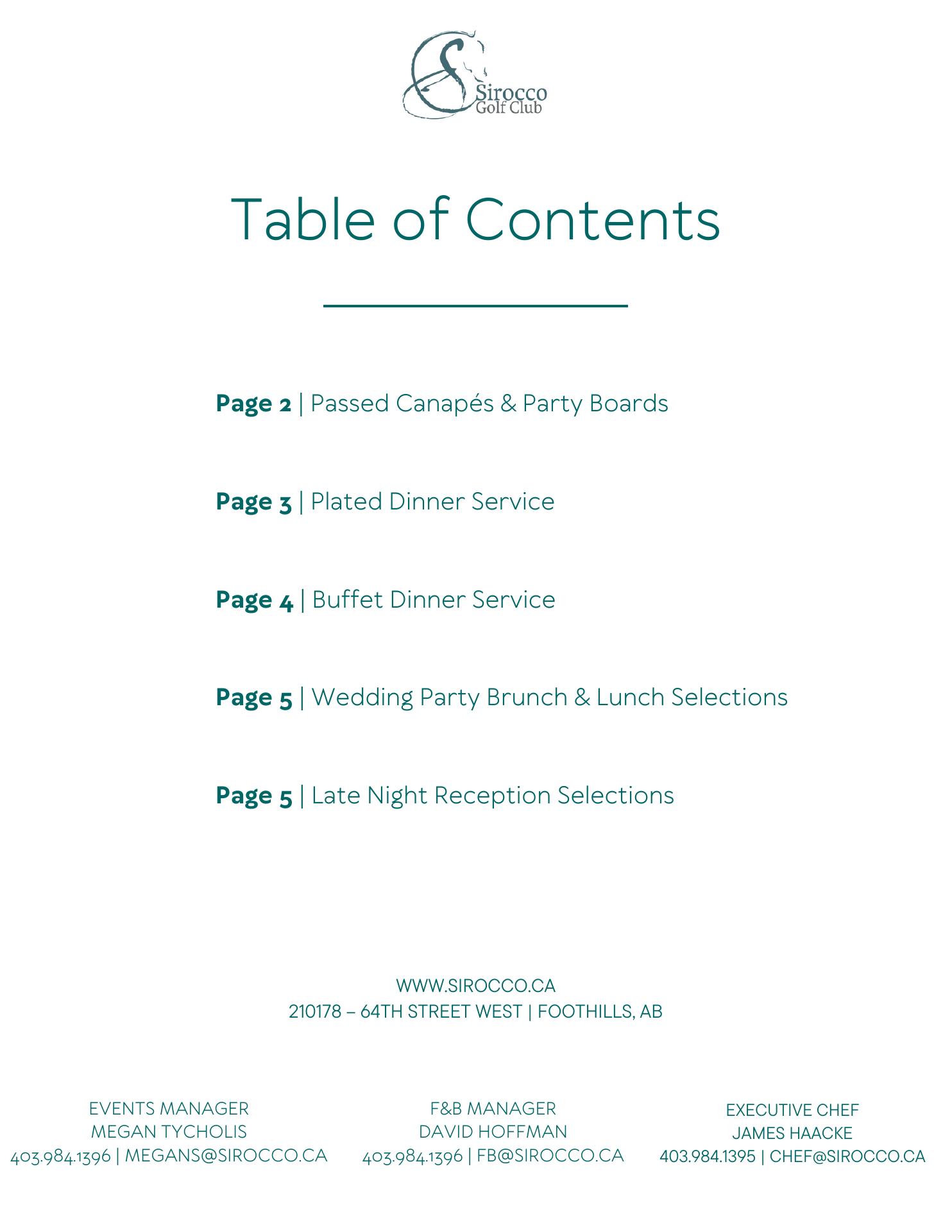 Sirocco
Golf Club

Table of Contents

Page 2 | Passed Canapés & Party Boards

Page 3 | Plated Dinner Service

Page 4 | Buffet Dinner Service

Page 5 | Wedding Party Brunch & Lunch Selections

Page 5 | Late Night Reception Selections

WWW.SIROCCO.CA
210178 – 64TH STREET WEST | FOOTHILLS, AB

EVENTS MANAGER
MEGAN TYCHOLIS
403.984.1396 | MEGANS@SIROCCO.CA

F&B MANAGER
DAVID HOFFMAN
403.984.1396 | FB@SIROCCO.CA

EXECUTIVE CHEF
JAMES HAACKE
403.984.1395 | CHEF@SIROCCO.CA